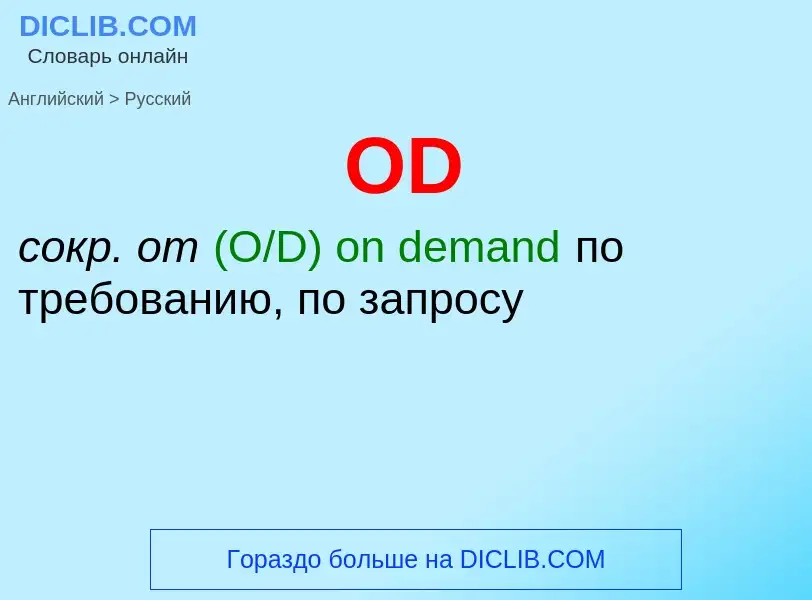 DICLIB.COM
Словарь онлайн

Английский > Русский

OD

сокр. от (O/D) on demand по требованию, по запросу

Гораздо больше на DICLIB.COM